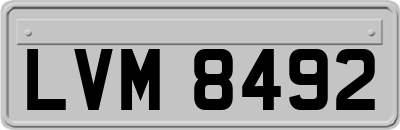 LVM 8492